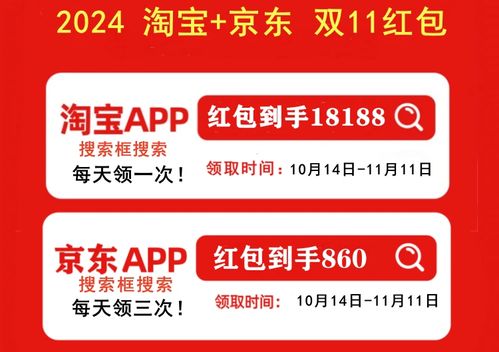 2024 淘宝+京东 双11红包

淘宝APP
搜索框搜索
每天领一次！

红包到手18188

领取时间：10月14日-11月11日

京东APP
搜索框搜索
每天领三次！

红包到手860

领取时间：10月14日-11月11日